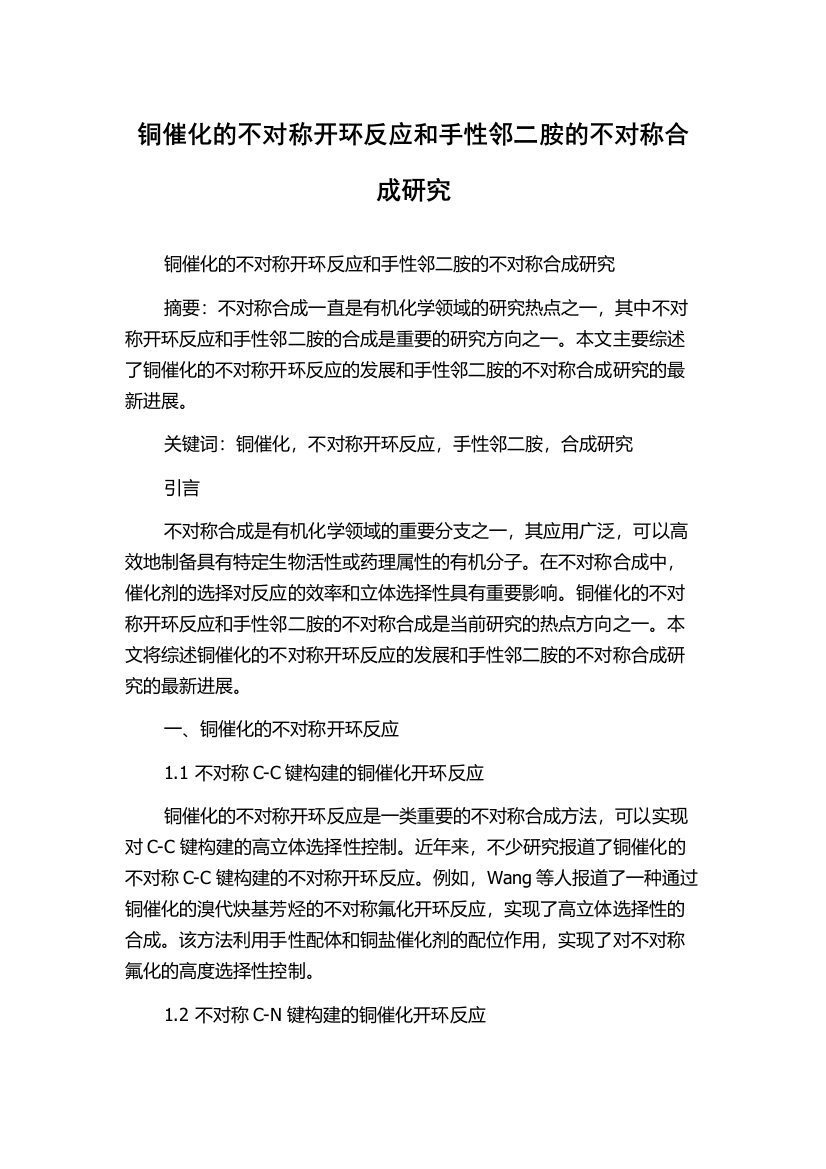 铜催化的不对称开环反应和手性邻二胺的不对称合成研究

铜催化的不对称开环反应和手性邻二胺的不对称合成研究

摘要：不对称合成一直是有机化学领域的研究热点之一，其中不对称开环反应和手性邻二胺的合成是重要的研究方向之一。本文主要综述了铜催化的不对称开环反应的发展和手性邻二胺的不对称合成研究的最新进展。

关键词：铜催化，不对称开环反应，手性邻二胺，合成研究

引言

不对称合成是有机化学领域的重要分支之一，其应用广泛，可以高效地制备具有特定生物活性或药理属性的有机分子。在不对称合成中，催化剂的选择对反应的效率和立体选择性具有重要影响。铜催化的不对称开环反应和手性邻二胺的不对称合成是当前研究的热点方向之一。本文将综述铜催化的不对称开环反应的发展和手性邻二胺的不对称合成研究的最新进展。

一、铜催化的不对称开环反应

1.1 不对称 C-C 键构建的铜催化开环反应

铜催化的不对称开环反应是一类重要的不对称合成方法，可以实现对 C-C 键构建的高立体选择性控制。近年来，不少研究报道了铜催化的不对称 C-C 键构建的不对称开环反应。例如，Wang 等人报道了一种通过铜催化的溴代炔基芳烃的不对称氟化开环反应，实现了高立体选择性的合成。该方法利用手性配体和铜盐催化剂的配位作用，实现了对不对称氟化的高度选择性控制。

1.2 不对称 C-N 键构建的铜催化开环反应